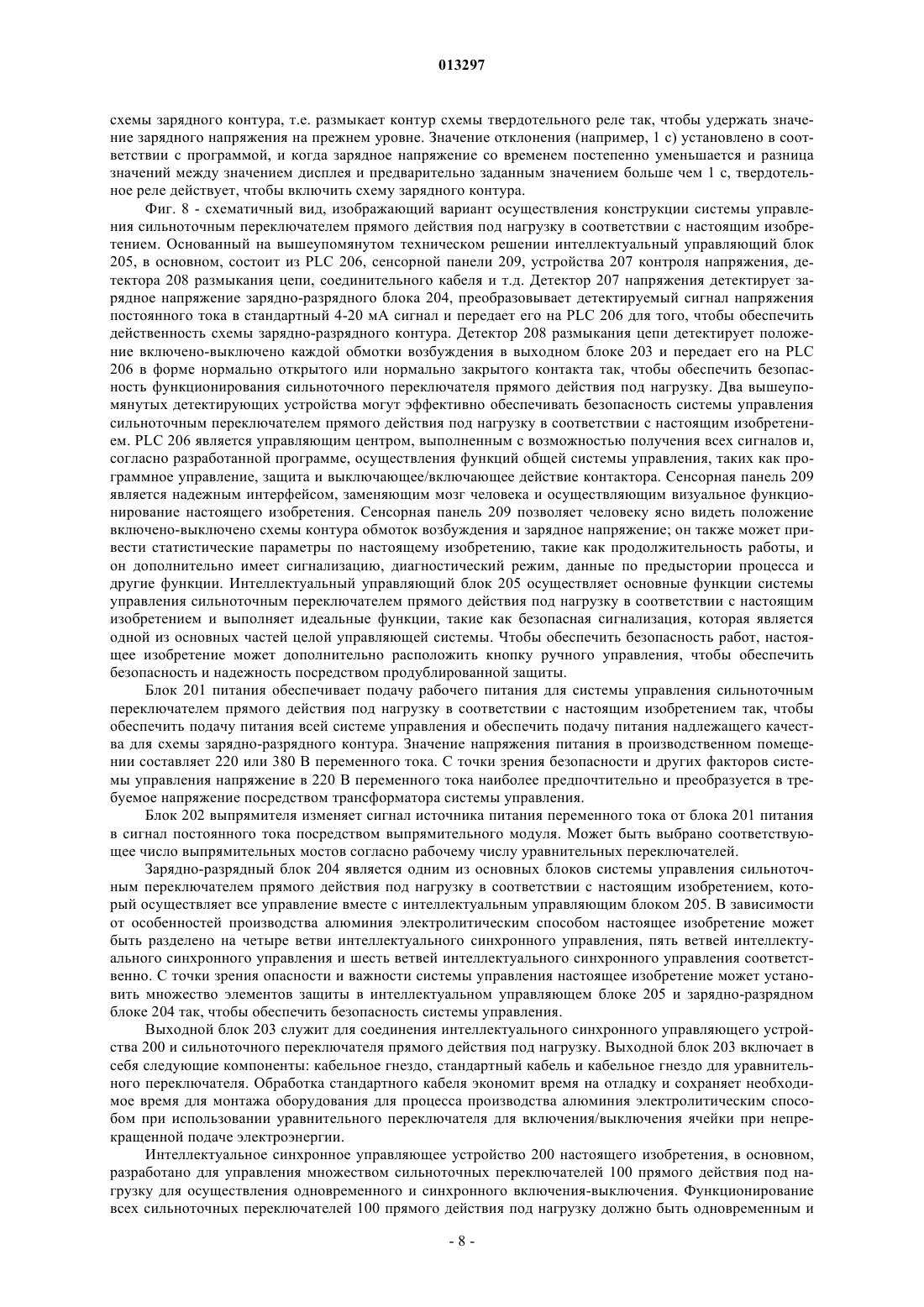 013297

схемы зарядного контура, т.е. размыкает контур схемы твердотельного реле так, чтобы удержать значение зарядного напряжения на прежнем уровне. Значение отклонения (например, 1 с) установлено в соответствии с программой, и когда зарядное напряжение со временем постепенно уменьшается и разница значений между значением дисплея и предварительно заданным значением больше чем 1 с, твердотельное реле действует, чтобы включить схему зарядного контура.

Фиг. 8 - схематичный вид, изображающий вариант осуществления конструкции системы управления сильноточным переключателем прямого действия под нагрузку в соответствии с настоящим изобретением. Основанный на вышеупомянутом техническом решении интеллектуальный управляющий блок 205, в основном, состоит из PLC 206, сенсорной панели 209, устройства 207 контроля напряжения, детектора 208 размыкания цепи, соединительного кабеля и т.д. Детектор 207 напряжения детектирует зарядное напряжение зарядно-разрядного блока 204, преобразовывает детектируемый сигнал напряжения постоянного тока в стандартный 4-20 мА сигнал и передает его на PLC 206 для того, чтобы обеспечить действенность схемы зарядно-разрядного контура. Детектор 208 размыкания цепи детектирует положение включено-выключено каждой обмотки возбуждения в выходном блоке 203 и передает его на PLC 206 в форме нормально открытого или нормально закрытого контакта так, чтобы обеспечить безопасность функционирования сильноточного переключателя прямого действия под нагрузку. Два вышеупомянутых детектирующих устройства могут эффективно обеспечивать безопасность системы управления сильноточным переключателем прямого действия под нагрузку в соответствии с настоящим изобретением. PLC 206 является управляющим центром, выполненным с возможностью получения всех сигналов и, согласно разработанной программе, осуществления функций общей системы управления, таких как программное управление, защита и выключающее/включающее действие контактора. Сенсорная панель 209 является надежным интерфейсом, заменяющим мозг человека и осуществляющим визуальное функционирование настоящего изобретения. Сенсорная панель 209 позволяет человеку ясно видеть положение включено-выключено схемы контура обмоток возбуждения и зарядное напряжение; он также может привести статистические параметры по настоящему изобретению, такие как продолжительность работы, и он дополнительно имеет сигнализацию, диагностический режим, данные по предыстории процесса и другие функции. Интеллектуальный управляющий блок 205 осуществляет основные функции системы управления сильноточным переключателем прямого действия под нагрузку в соответствии с настоящим изобретением и выполняет идеальные функции, такие как безопасная сигнализация, которая является одной из основных частей целой управляющей системы. Чтобы обеспечить безопасность работ, настоящее изобретение может дополнительно расположить кнопку ручного управления, чтобы обеспечить безопасность и надежность посредством продублированной защиты.

Блок 201 питания обеспечивает подачу рабочего питания для системы управления сильноточным переключателем прямого действия под нагрузку в соответствии с настоящим изобретением так, чтобы обеспечить подачу питания всей системе управления и обеспечить подачу питания надлежащего качества для схемы зарядно-разрядного контура. Значение напряжения питания в производственном помещении составляет 220 или 380 В переменного тока. С точки зрения безопасности и других факторов системы управления напряжение в 220 В переменного тока наиболее предпочтительно и преобразуется в требуемое напряжение посредством трансформатора системы управления.

Блок 202 выпрямителя изменяет сигнал источника питания переменного тока от блока 201 питания в сигнал постоянного тока посредством выпрямительного модуля. Может быть выбрано соответствующее число выпрямительных мостов согласно рабочему числу уравнительных переключателей.

Зарядно-разрядный блок 204 является одним из основных блоков системы управления сильноточным переключателем прямого действия под нагрузку в соответствии с настоящим изобретением, который осуществляет все управление вместе с интеллектуальным управляющим блоком 205. В зависимости от особенностей производства алюминия электролитическим способом настоящее изобретение может быть разделено на четыре ветви интеллектуального синхронного управления, пять ветвей интеллектуального синхронного управления и шесть ветвей интеллектуального синхронного управления соответственно. С точки зрения опасности и важности системы управления настоящее изобретение может установить множество элементов защиты в интеллектуальном управляющем блоке 205 и зарядно-разрядном блоке 204 так, чтобы обеспечить безопасность системы управления.

Выходной блок 203 служит для соединения интеллектуального синхронного управляющего устройства 200 и сильноточного переключателя прямого действия под нагрузку. Выходной блок 203 включает в себя следующие компоненты: кабельное гнездо, стандартный кабель и кабельное гнездо для уравнительного переключателя. Обработка стандартного кабеля экономит время на отладку и сохраняет необходимое время для монтажа оборудования для процесса производства алюминия электролитическим способом при использовании уравнительного переключателя для включения/выключения ячейки при непрекращенной подаче электроэнергии.

Интеллектуальное синхронное управляющее устройство 200 настоящего изобретения, в основном, разработано для управления множеством сильноточных переключателей 100 прямого действия под нагрузку для осуществления одновременного и синхронного включения-выключения. Функционирование всех сильноточных переключателей 100 прямого действия под нагрузку должно быть одновременным и

- 8 -